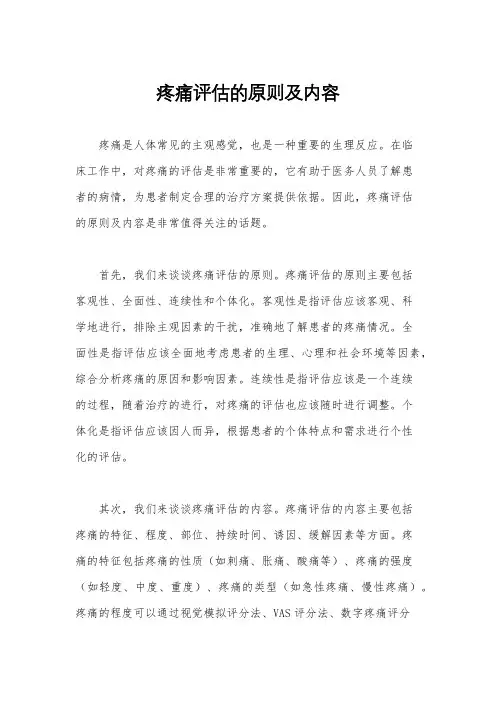 疼痛评估的原则及内容

疼痛是人体常见的主观感觉，也是一种重要的生理反应。在临床工作中，对疼痛的评估是非常重要的，它有助于医务人员了解患者的病情，为患者制定合理的治疗方案提供依据。因此，疼痛评估的原则及内容是非常值得关注的话题。

首先，我们来谈谈疼痛评估的原则。疼痛评估的原则主要包括客观性、全面性、连续性和个体化。客观性是指评估应该客观、科学地进行，排除主观因素的干扰，准确地了解患者的疼痛情况。全面性是指评估应该全面地考虑患者的生理、心理和社会环境等因素，综合分析疼痛的原因和影响因素。连续性是指评估应该是一个连续的过程，随着治疗的进行，对疼痛的评估也应该随时进行调整。个体化是指评估应该因人而异，根据患者的个体特点和需求进行个性化的评估。

其次，我们来谈谈疼痛评估的内容。疼痛评估的内容主要包括疼痛的特征、程度、部位、持续时间、诱因、缓解因素等方面。疼痛的特征包括疼痛的性质（如刺痛、胀痛、酸痛等）、疼痛的强度（如轻度、中度、重度）、疼痛的类型（如急性疼痛、慢性疼痛）。疼痛的程度可以通过视觉模拟评分法、VAS评分法、数字疼痛评分